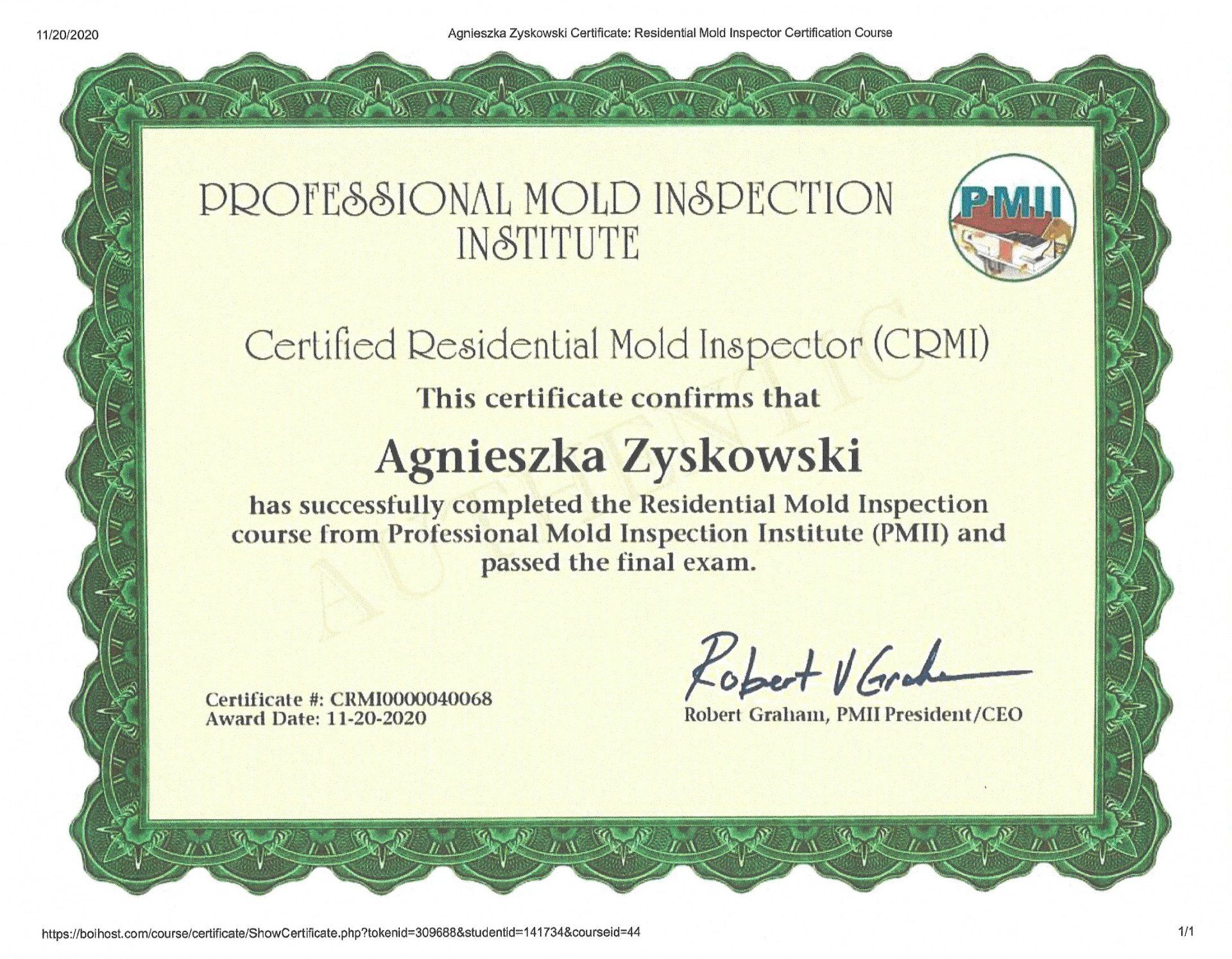 11/20/2020 Agnieszka Zyskowski Certificate: Residential Mold Inspector Certification Course

PROFESSIONAL MOLD INSPECTION INSTITUTE

PMII

Certified Residential Mold Inspector (CRMI)

This certificate confirms that

Agnieszka Zyskowski

has successfully completed the Residential Mold Inspection course from Professional Mold Inspection Institute (PMII) and passed the final exam.

Certificate #: CRMI0000040068
Award Date: 11-20-2020

Robert V Graham
Robert Graham, PMII President/CEO

https://boihost.com/course/certificate/ShowCertificate.php?tokenid=309688&studentid=141734&courseid=44 1/1

AUTHENTIC